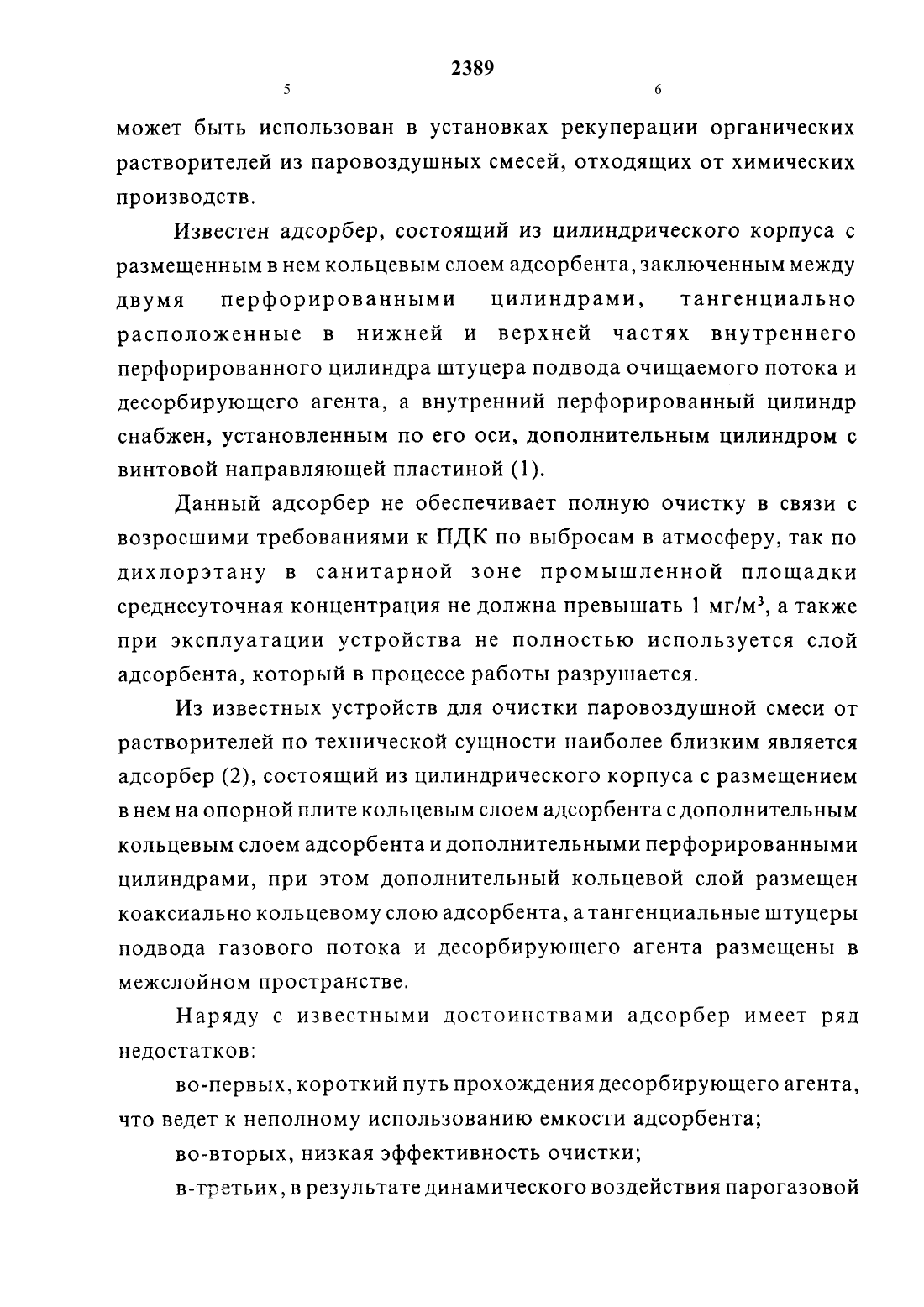 2389

5

6

может быть использован в установках рекуперации органических растворителей из паровоздушных смесей, отходящих от химических производств.

Известен адсорбер, состоящий из цилиндрического корпуса с размещенным в нем кольцевым слоем адсорбента, заключенным между двумя перфорированными цилиндрами, тангенциально расположенные в нижней и верхней частях внутреннего перфорированного цилиндра штуцера подвода очищаемого потока и десорбирующего агента, а внутренний перфорированный цилиндр снабжен, установленным по его оси, дополнительным цилиндром с винтовой направляющей пластиной (1).

Данный адсорбер не обеспечивает полную очистку в связи с возросшими требованиями к ПДК по выбросам в атмосферу, так по дихлорэтану в санитарной зоне промышленной площадки среднесуточная концентрация не должна превышать 1 мг/м$^3$, а также при эксплуатации устройства не полностью используется слой адсорбента, который в процессе работы разрушается.

Из известных устройств для очистки паровоздушной смеси от растворителей по технической сущности наиболее близким является адсорбер (2), состоящий из цилиндрического корпуса с размещением в нем на опорной плите кольцевым слоем адсорбента с дополнительным кольцевым слоем адсорбента и дополнительными перфорированными цилиндрами, при этом дополнительный кольцевой слой размещен коаксиально кольцевому слою адсорбента, а тангенциальные штуцеры подвода газового потока и десорбирующего агента размещены в межслойном пространстве.

Наряду с известными достоинствами адсорбер имеет ряд недостатков:

во-первых, короткий путь прохождения десорбирующего агента, что ведет к неполному использованию емкости адсорбента;

во-вторых, низкая эффективность очистки;

в-третьих, в результате динамического воздействия парогазовой